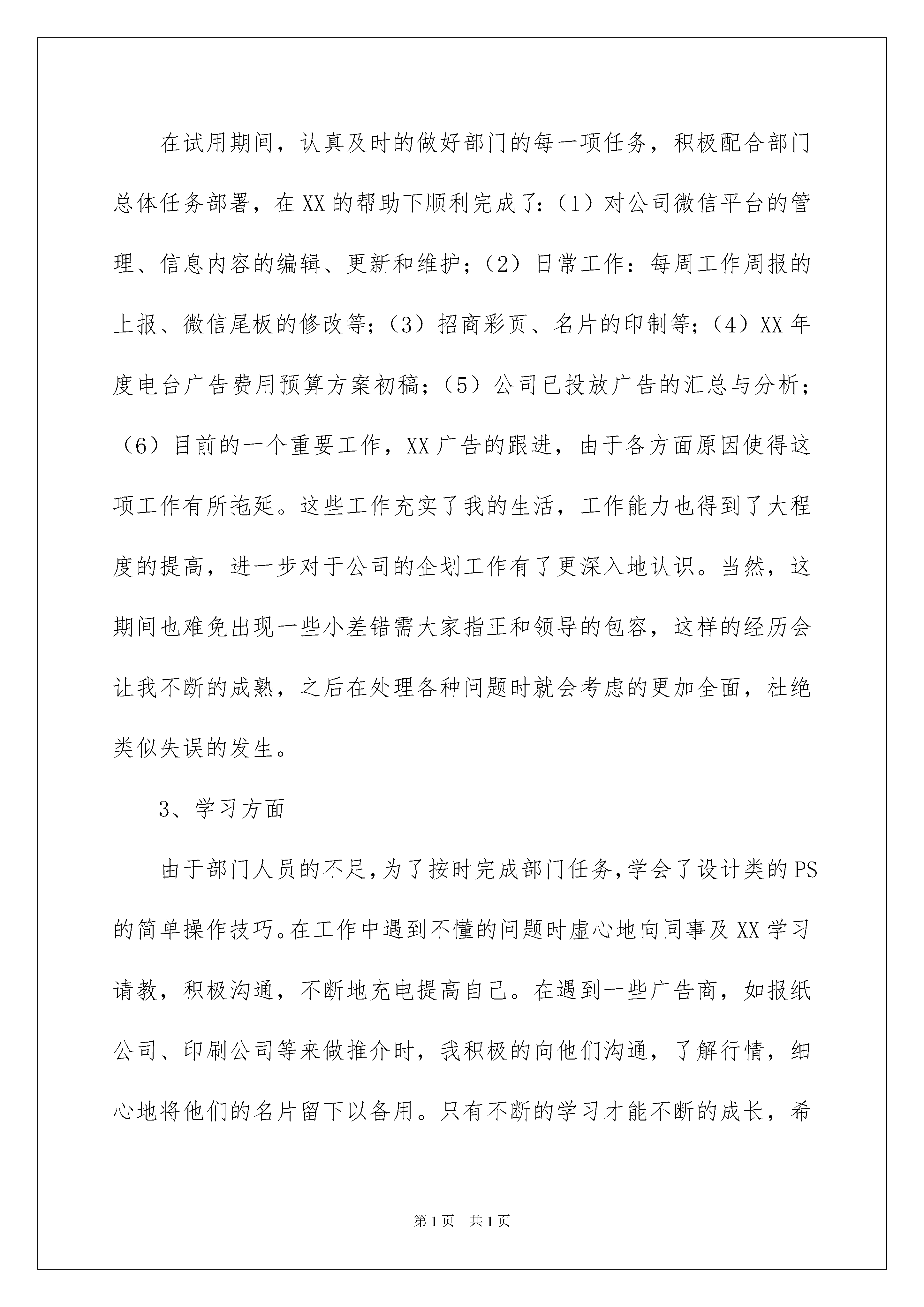 在试用期间，认真及时的做好部门的每一项任务，积极配合部门总体任务部署，在XX的帮助下顺利完成了:（1）对公司微信平台的管理、信息内容的编辑、更新和维护；（2）日常工作：每周工作周报的上报、微信尾板的修改等；（3）招商彩页、名片的印制等；（4）XX年度电台广告费用预算方案初稿；（5）公司已投放广告的汇总与分析；（6）目前的一个重要工作，XX广告的跟进，由于各方面原因使得这项工作有所拖延。这些工作充实了我的生活，工作能力也得到了大程度的提高，进一步对于公司的企划工作有了更深入地认识。当然，这期间也难免出现一些小差错需大家指正和领导的包容，这样的经历会让我不断的成熟，之后在处理各种问题时就会考虑的更加全面，杜绝类似失误的发生。

3、学习方面

由于部门人员的不足，为了按时完成部门任务，学会了设计类的PS的简单操作技巧。在工作中遇到不懂的问题时虚心地向同事及XX学习请教，积极沟通，不断地充电提高自己。在遇到一些广告商，如报纸公司、印刷公司等来做推介时，我积极的向他们沟通，了解行情，细心地将他们的名片留下以备用。只有不断的学习才能不断的成长，希

第1页 共1页